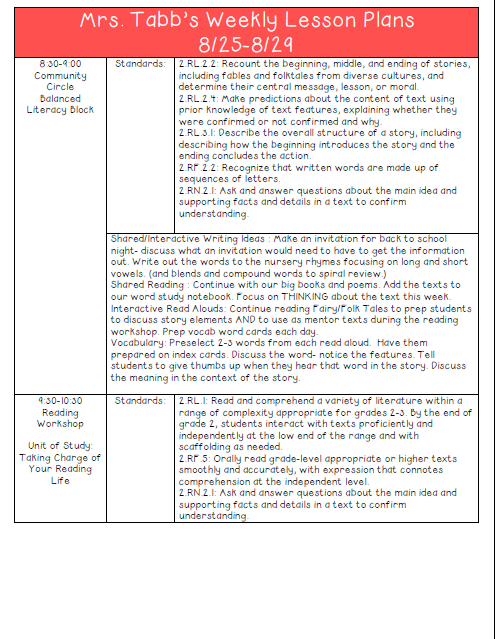 Mrs. Tabb's Weekly Lesson Plans
8/25-8/29

| 8:30-9:00 Community Circle Balanced Literacy Block | Standards: | 2.RL.2.2: Recount the beginning, middle, and ending of stories, including fables and folktales from diverse cultures, and determine their central message, lesson, or moral. 2.RL.2.4: Make predictions about the content of text using prior knowledge of text features, explaining whether they were confirmed or not confirmed and why. 2.RL.3.1: Describe the overall structure of a story, including describing how the beginning introduces the story and the ending concludes the action. 2.RF.2.2: Recognize that written words are made up of sequences of letters. 2.RN.2.1: Ask and answer questions about the main idea and supporting facts and details in a text to confirm understanding. |
|---|---|---|
| | Shared/Interactive Writing Ideas : Make an invitation for back to school night- discuss what an invitation would need to have to get the information out. Write out the words to the nursery rhymes focusing on long and short vowels. (and blends and compound words to spiral review.) Shared Reading : Continue with our big books and poems. Add the texts to our word study notebook. Focus on THINKING about the text this week. Interactive Read Alouds: Continue reading Fairy/Folk Tales to prep students to discuss story elements AND to use as mentor texts during the reading workshop. Prep vocab word cards each day. Vocabulary: Preselect 2-3 words from each read aloud. Have them prepared on index cards. Discuss the word- notice the features. Tell students to give thumbs up when they hear that word in the story. Discuss the meaning in the context of the story. | |
| 9:30-10:30 Reading Workshop Unit of Study: Taking Charge of Your Reading Life | Standards: | 2.RL.1: Read and comprehend a variety of literature within a range of complexity appropriate for grades 2-3. By the end of grade 2, students interact with texts proficiently and independently at the low end of the range and with scaffolding as needed. 2.RF.5: Orally read grade-level appropriate or higher texts smoothly and accurately, with expression that connotes comprehension at the independent level. 2.RN.2.1: Ask and answer questions about the main idea and supporting facts and details in a text to confirm understanding. |